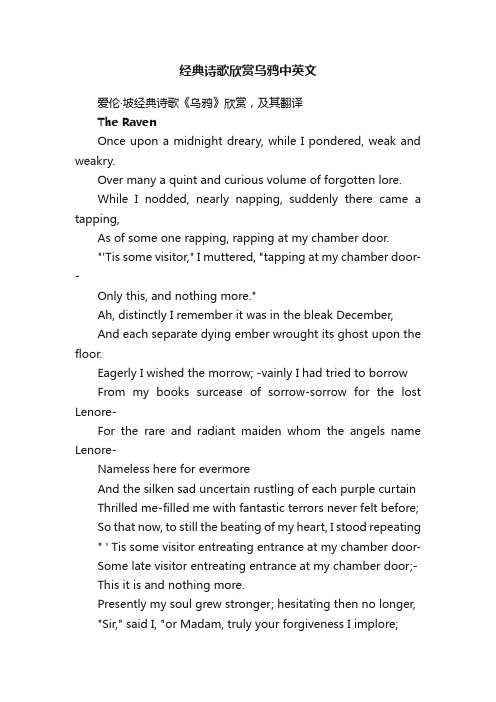 经典诗歌欣赏乌鸦中英文

爱伦·坡经典诗歌《乌鸦》欣赏，及其翻译

The Raven

Once upon a midnight dreary, while I pondered, weak and weakry.

Over many a quint and curious volume of forgotten lore.

While I nodded, nearly napping, suddenly there came a tapping,

As of some one rapping, rapping at my chamber door.

"'Tis some visitor," I muttered, "tapping at my chamber door--

Only this, and nothing more."

Ah, distinctly I remember it was in the bleak December,

And each separate dying ember wrought its ghost upon the floor.

Eagerly I wished the morrow; -vainly I had tried to borrow

From my books surcease of sorrow-sorrow for the lost Lenore-

For the rare and radiant maiden whom the angels name Lenore-

Nameless here for evermore

And the silken sad uncertain rustling of each purple curtain

Thrilled me-filled me with fantastic terrors never felt before;

So that now, to still the beating of my heart, I stood repeating

" ' Tis some visitor entreating entrance at my chamber door-

Some late visitor entreating entrance at my chamber door;-

This it is and nothing more.

Presently my soul grew stronger; hesitating then no longer,

"Sir," said I, "or Madam, truly your forgiveness I implore;